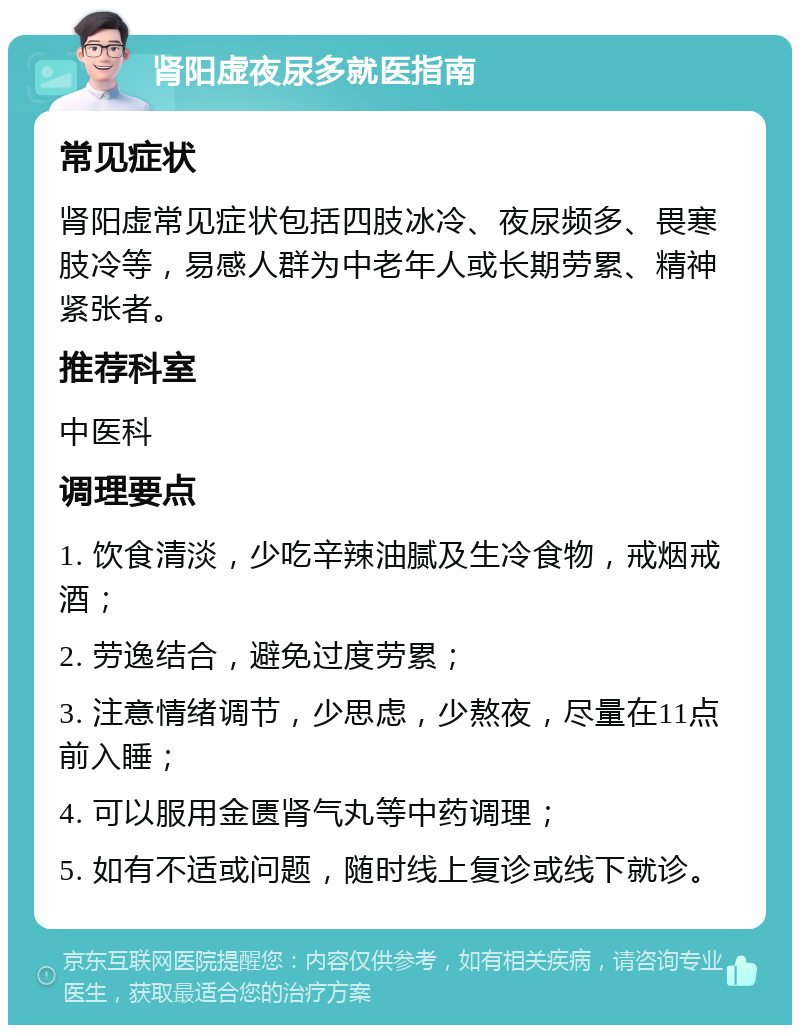 肾阳虚夜尿多就医指南

常见症状

肾阳虚常见症状包括四肢冰冷、夜尿频多、畏寒肢冷等，易感人群为中老年人或长期劳累、精神紧张者。

推荐科室

中医科

调理要点

1. 饮食清淡，少吃辛辣油腻及生冷食物，戒烟戒酒；

2. 劳逸结合，避免过度劳累；

3. 注意情绪调节，少思虑，少熬夜，尽量在11点前入睡；

4. 可以服用金匮肾气丸等中药调理；

5. 如有不适或问题，随时线上复诊或线下就诊。

京东互联网医院提醒您：内容仅供参考，如有相关疾病，请咨询专业医生，获取最适合您的治疗方案